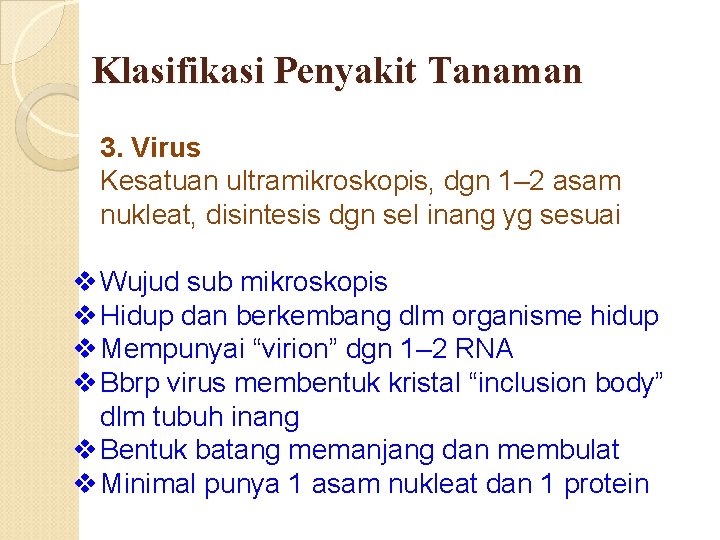 Klasifikasi Penyakit Tanaman

3. Virus
Kesatuan ultramikroskopis, dgn 1–2 asam nukleat, disintesis dgn sel inang yg sesuai

❖ Wujud sub mikroskopis
❖ Hidup dan berkembang dlm organisme hidup
❖ Mempunyai “virion” dgn 1–2 RNA
❖ Bbrp virus membentuk kristal “inclusion body” dlm tubuh inang
❖ Bentuk batang memanjang dan membulat
❖ Minimal punya 1 asam nukleat dan 1 protein